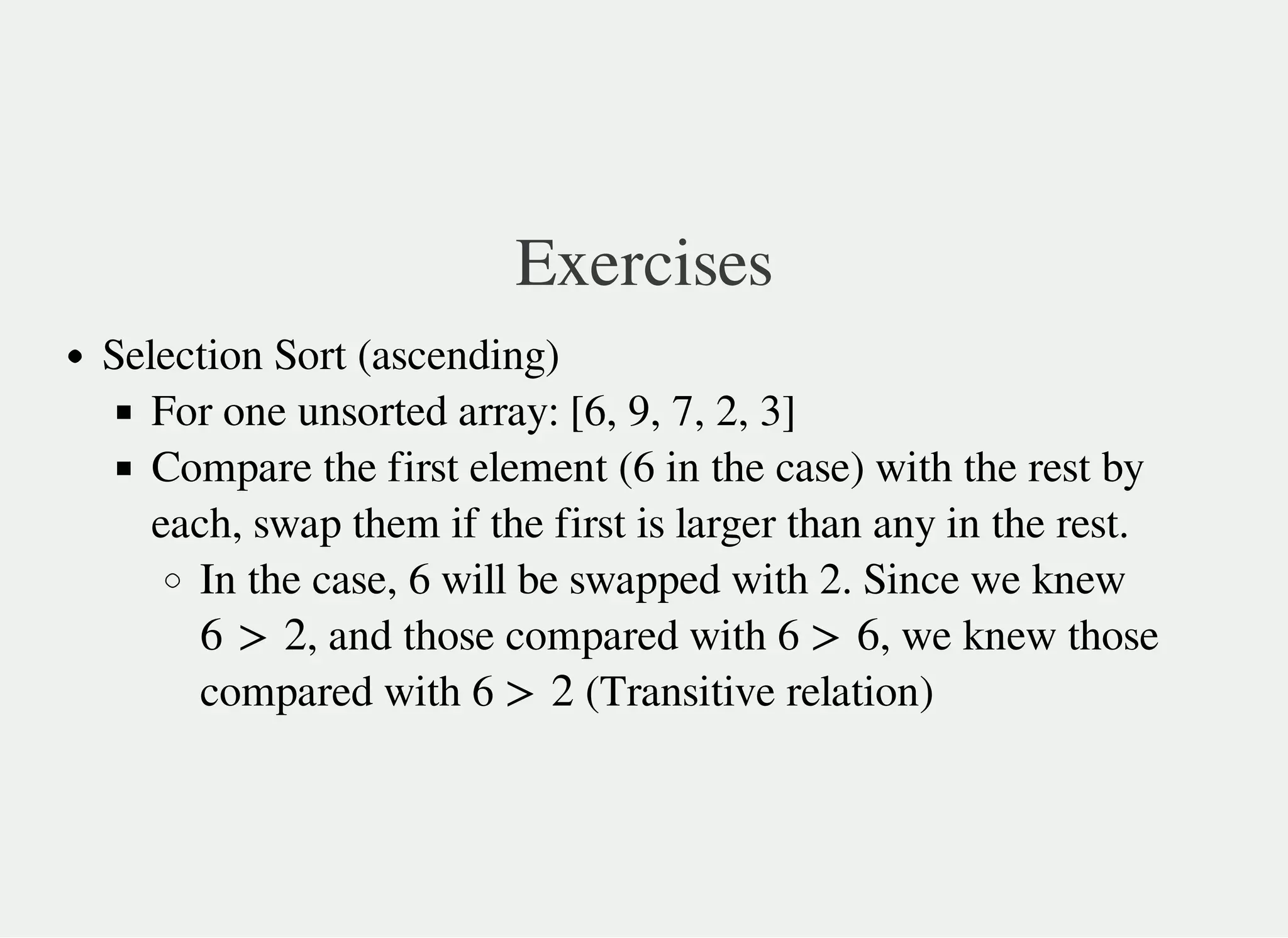 Exercises

• Selection Sort (ascending)
• For one unsorted array: [6, 9, 7, 2, 3]
• Compare the first element (6 in the case) with the rest by each, swap them if the first is larger than any in the rest.
• In the case, 6 will be swapped with 2. Since we knew $6 > 2$, and those compared with $6 > 6$, we knew those compared with $6 > 2$ (Transitive relation)